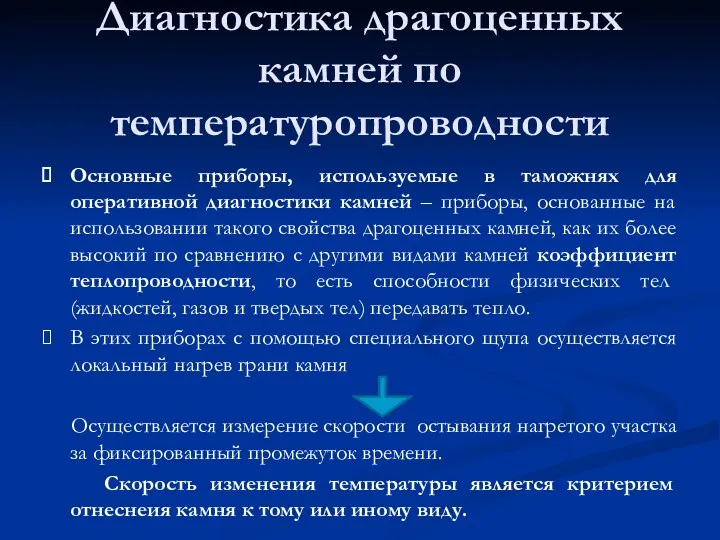 Диагностика драгоценных камней по температуропроводности

Основные приборы, используемые в таможнях для оперативной диагностики камней – приборы, основанные на использовании такого свойства драгоценных камней, как их более высокий по сравнению с другими видами камней коэффициент теплопроводности, то есть способности физических тел (жидкостей, газов и твердых тел) передавать тепло.

В этих приборах с помощью специального щупа осуществляется локальный нагрев грани камня

Осуществляется измерение скорости остывания нагретого участка за фиксированный промежуток времени.

Скорость изменения температуры является критерием отнеснеия камня к тому или иному виду.